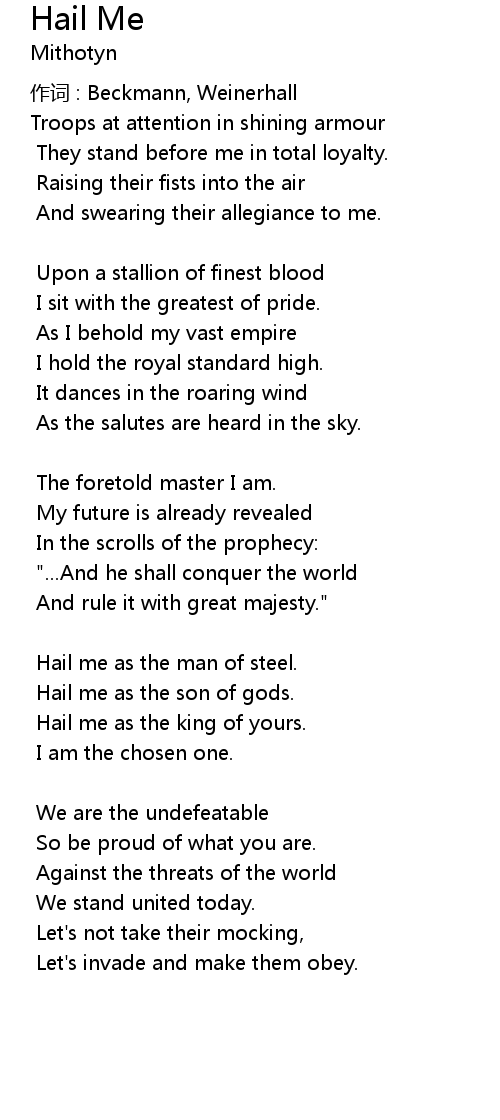 Hail Me
Mithotyn

作词 : Beckmann, Weinerhall
Troops at attention in shining armour
They stand before me in total loyalty.
Raising their fists into the air
And swearing their allegiance to me.

Upon a stallion of finest blood
I sit with the greatest of pride.
As I behold my vast empire
I hold the royal standard high.
It dances in the roaring wind
As the salutes are heard in the sky.

The foretold master I am.
My future is already revealed
In the scrolls of the prophecy:
"...And he shall conquer the world
And rule it with great majesty."

Hail me as the man of steel.
Hail me as the son of gods.
Hail me as the king of yours.
I am the chosen one.

We are the undefeatable
So be proud of what you are.
Against the threats of the world
We stand united today.
Let's not take their mocking,
Let's invade and make them obey.